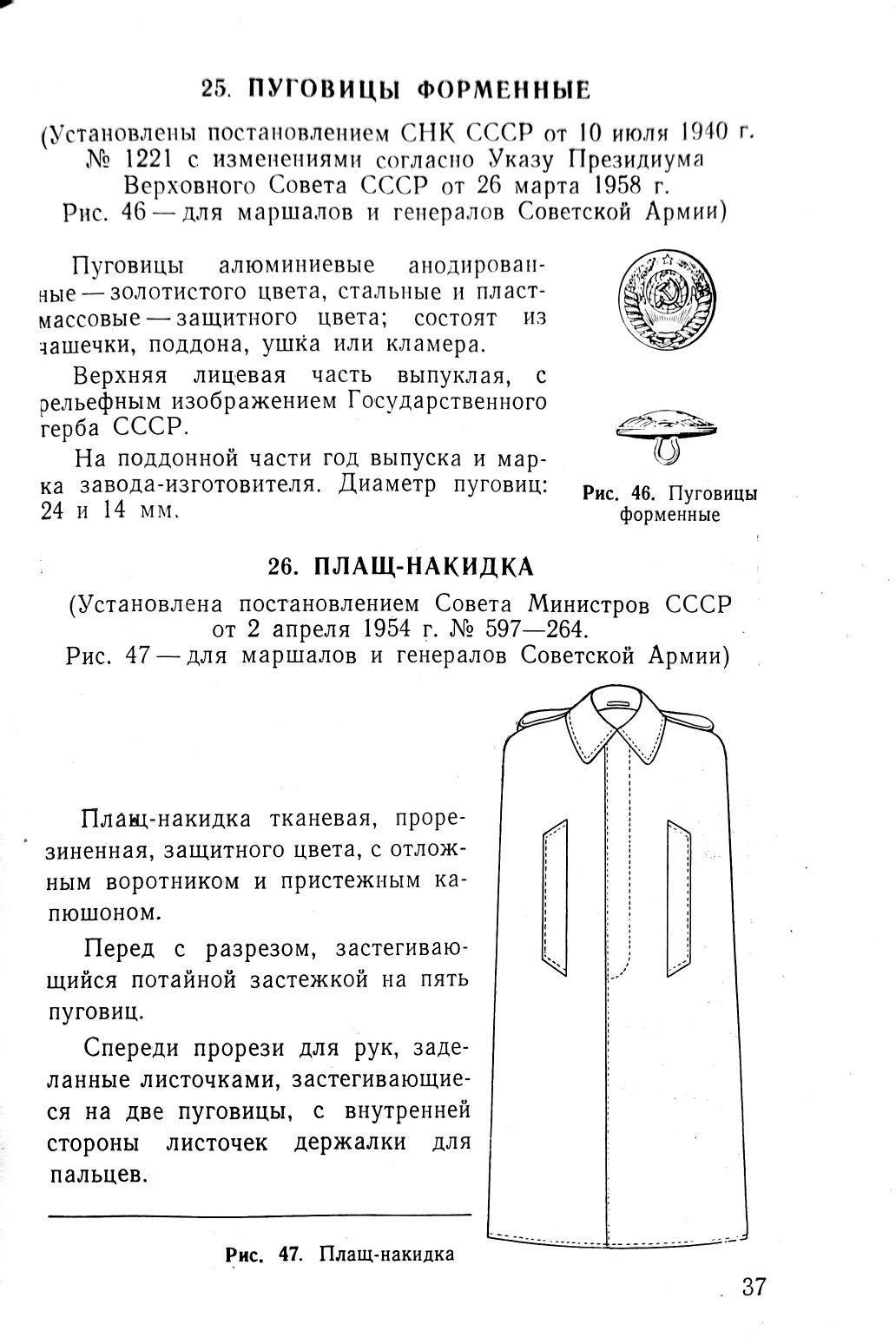 25. ПУГОВИЦЫ ФОРМЕННЫЕ

(Установлены постановлением СНК СССР от 10 июля 1940 г. № 1221 с изменениями согласно Указу Президиума Верховного Совета СССР от 26 марта 1958 г. Рис. 46 — для маршалов и генералов Советской Армии)

Пуговицы алюминиевые анодированные — золотистого цвета, стальные и пластмассовые — защитного цвета; состоят из чашечки, поддона, ушка или кламера.

Верхняя лицевая часть выпуклая, с рельефным изображением Государственного герба СССР.

На поддонной части год выпуска и марка завода-изготовителя. Диаметр пуговиц: 24 и 14 мм.

Рис. 46. Пуговицы форменные

26. ПЛАЩ-НАКИДКА

(Установлена постановлением Совета Министров СССР от 2 апреля 1954 г. № 597—264. Рис. 47 — для маршалов и генералов Советской Армии)

Плащ-накидка тканевая, прорезиненная, защитного цвета, с отложным воротником и пристежным капюшоном.

Перед с разрезом, застегивающийся потайной застежкой на пять пуговиц.

Спереди прорези для рук, заделанные листочками, застегивающиеся на две пуговицы, с внутренней стороны листочек держалки для пальцев.

Рис. 47. Плащ-накидка

37